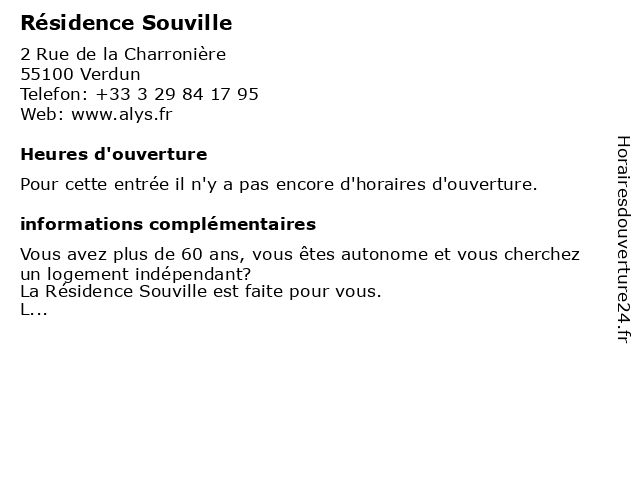 Résidence Souville

2 Rue de la Charronière
55100 Verdun
Telefon: +33 3 29 84 17 95
Web: www.alys.fr

Heures d'ouverture

Pour cette entrée il n'y a pas encore d'horaires d'ouverture.

informations complémentaires

Vous avez plus de 60 ans, vous êtes autonome et vous cherchez un logement indépendant?
La Résidence Souville est faite pour vous.
L...

Horairesdouverture24.fr